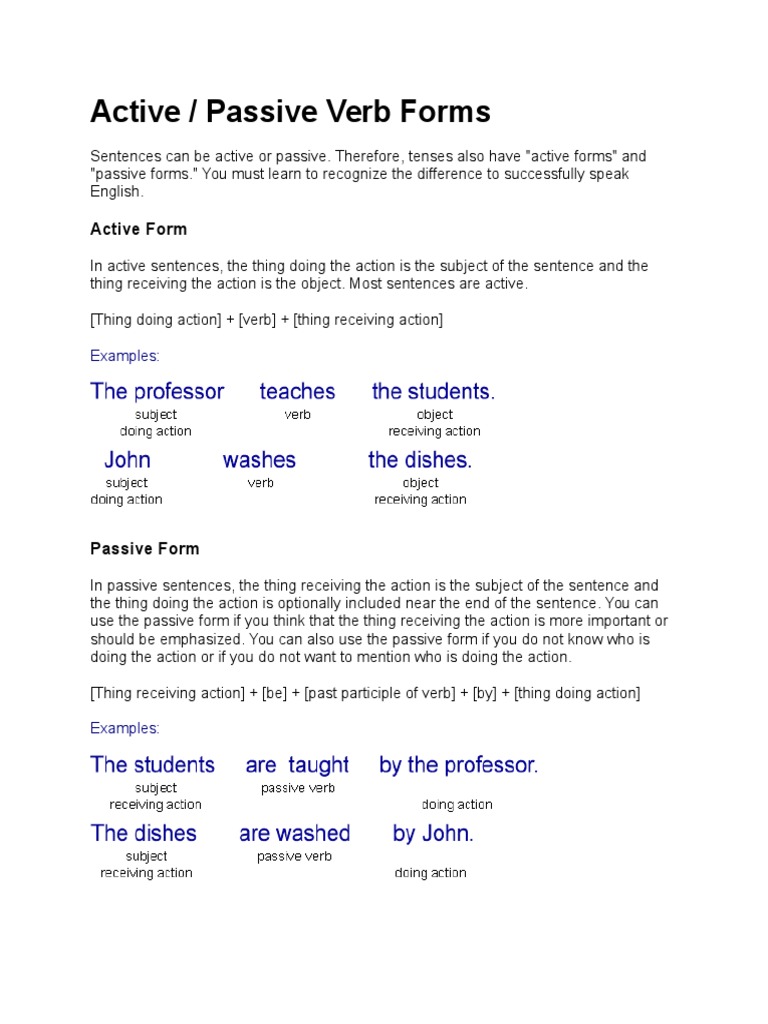 Active / Passive Verb Forms

Sentences can be active or passive. Therefore, tenses also have "active forms" and "passive forms." You must learn to recognize the difference to successfully speak English.

Active Form

In active sentences, the thing doing the action is the subject of the sentence and the thing receiving the action is the object. Most sentences are active.

[Thing doing action] + [verb] + [thing receiving action]

Examples:

The professor teaches the students.
subject
doing action
verb
object
receiving action

John washes the dishes.
subject
doing action
verb
object
receiving action

Passive Form

In passive sentences, the thing receiving the action is the subject of the sentence and the thing doing the action is optionally included near the end of the sentence. You can use the passive form if you think that the thing receiving the action is more important or should be emphasized. You can also use the passive form if you do not know who is doing the action or if you do not want to mention who is doing the action.

[Thing receiving action] + [be] + [past participle of verb] + [by] + [thing doing action]

Examples:

The students are taught by the professor.
subject
receiving action
passive verb
doing action

The dishes are washed by John.
subject
receiving action
passive verb
doing action